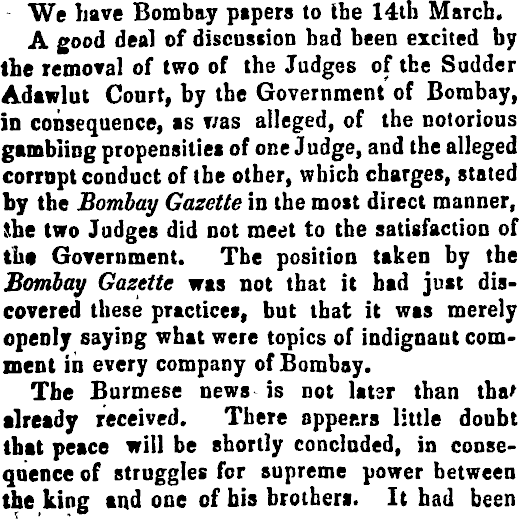 We have Bombay papers to the 14th March.

A good deal of discussion had been excited by the removal of two of the Judges of the Sudder Adawlut Court, by the Government of Bombay, in consequence, as was alleged, of the notorious gambiing propensities of one Judge, and the alleged corrupt conduct of the other, which charges, stated by the Bombay Gazette in the most direct manner, the two Judges did not meet to the satisfaction of the Government. The position taken by the Bombay Gazette was not that it had just discovered these practices, but that it was merely openly saying what were topics of indignant comment in every company of Bombay.

The Burmese news is not later than that already received. There appears little doubt that peace will be shortly concluded, in consequence of struggles for supreme power between the king and one of his brothers. It had been